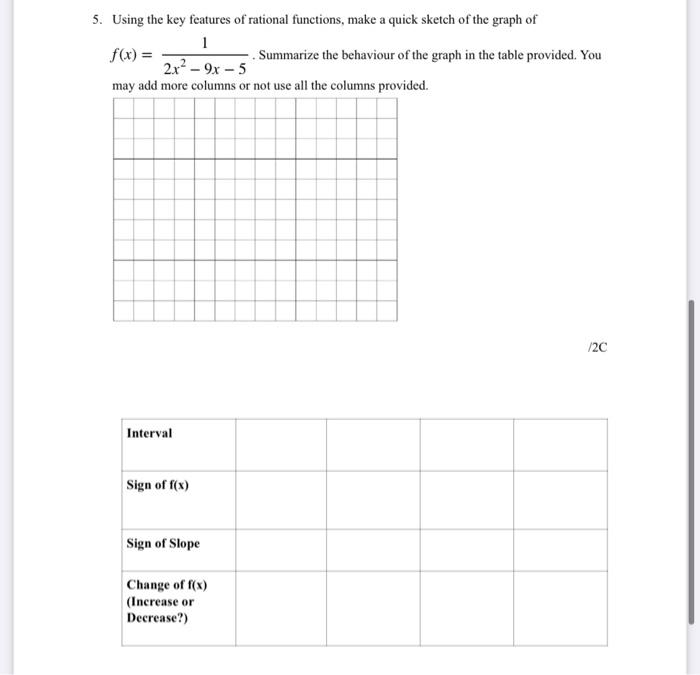 5. Using the key features of rational functions, make a quick sketch of the graph of $f(x) = \frac{1}{2x^2 - 9x - 5}$. Summarize the behaviour of the graph in the table provided. You may add more columns or not use all the columns provided.

/2C

| Interval | | | | |
|---|---|---|---|---|
| Sign of f(x) | | | | |
| Sign of Slope | | | | |
| Change of f(x) (Increase or Decrease?) | | | | |